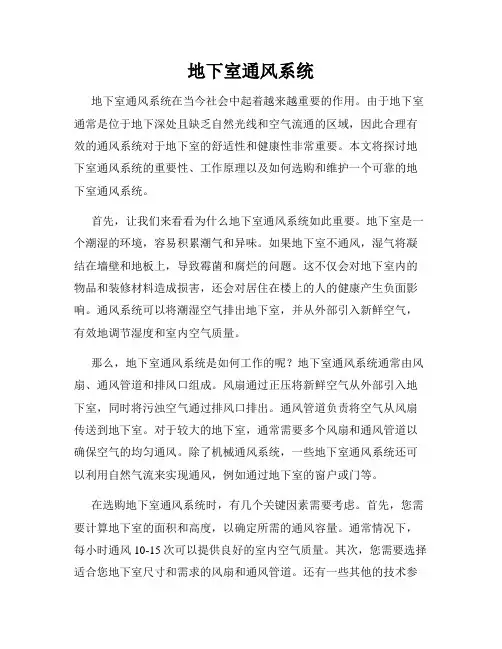 地下室通风系统

地下室通风系统在当今社会中起着越来越重要的作用。由于地下室通常是位于地下深处且缺乏自然光线和空气流通的区域，因此合理有效的通风系统对于地下室的舒适性和健康性非常重要。本文将探讨地下室通风系统的重要性、工作原理以及如何选购和维护一个可靠的地下室通风系统。

首先，让我们来看看为什么地下室通风系统如此重要。地下室是一个潮湿的环境，容易积累潮气和异味。如果地下室不通风，湿气将凝结在墙壁和地板上，导致霉菌和腐烂的问题。这不仅会对地下室内的物品和装修材料造成损害，还会对居住在楼上的人的健康产生负面影响。通风系统可以将潮湿空气排出地下室，并从外部引入新鲜空气，有效地调节湿度和室内空气质量。

那么，地下室通风系统是如何工作的呢？地下室通风系统通常由风扇、通风管道和排风口组成。风扇通过正压将新鲜空气从外部引入地下室，同时将污浊空气通过排风口排出。通风管道负责将空气从风扇传送到地下室。对于较大的地下室，通常需要多个风扇和通风管道以确保空气的均匀通风。除了机械通风系统，一些地下室通风系统还可以利用自然气流来实现通风，例如通过地下室的窗户或门等。

在选购地下室通风系统时，有几个关键因素需要考虑。首先，您需要计算地下室的面积和高度，以确定所需的通风容量。通常情况下，每小时通风 10-15 次可以提供良好的室内空气质量。其次，您需要选择适合您地下室尺寸和需求的风扇和通风管道。还有一些其他的技术参